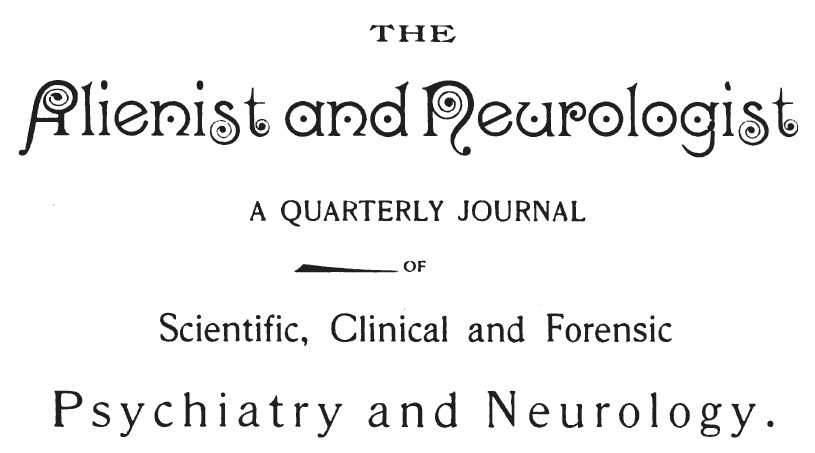 THE

Alienist and Neurologist

A QUARTERLY JOURNAL

OF

Scientific, Clinical and Forensic

Psychiatry and Neurology.